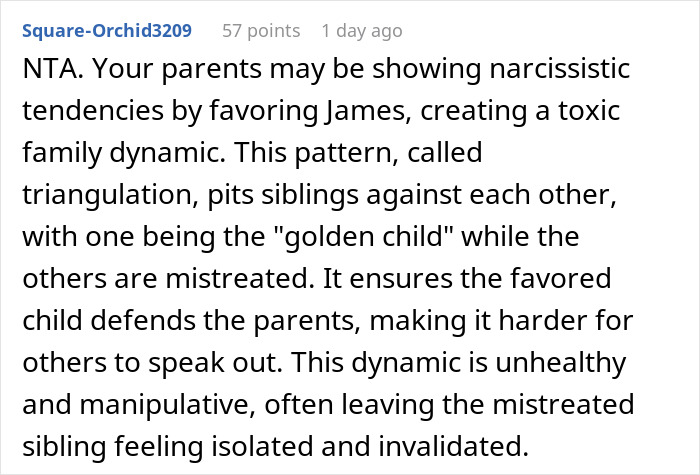 Square-Orchid3209 57 points 1 day ago

NTA. Your parents may be showing narcissistic tendencies by favoring James, creating a toxic family dynamic. This pattern, called triangulation, pits siblings against each other, with one being the "golden child" while the others are mistreated. It ensures the favored child defends the parents, making it harder for others to speak out. This dynamic is unhealthy and manipulative, often leaving the mistreated sibling feeling isolated and invalidated.